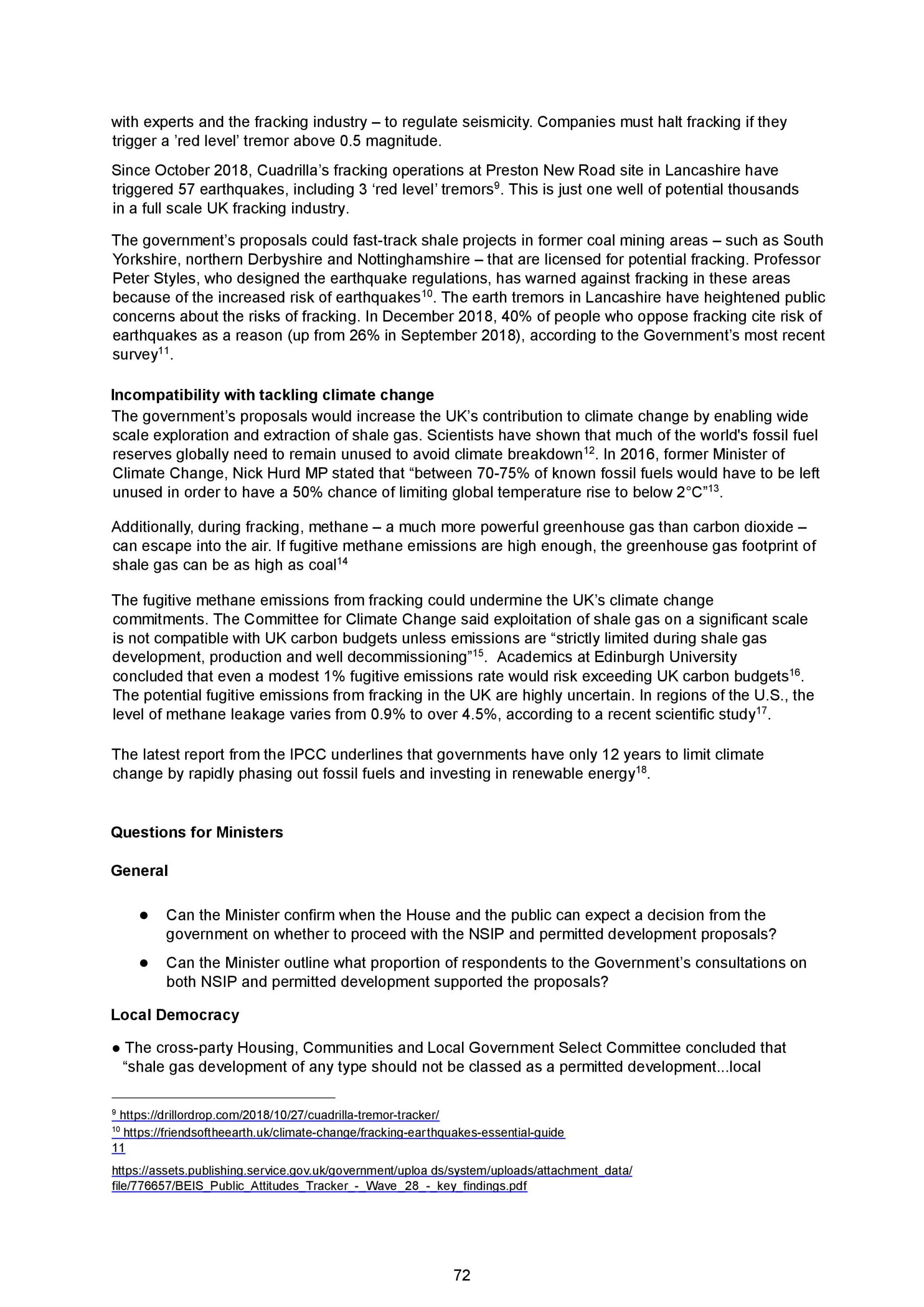 with experts and the fracking industry – to regulate seismicity. Companies must halt fracking if they trigger a ’red level’ tremor above 0.5 magnitude.

Since October 2018, Cuadrilla’s fracking operations at Preston New Road site in Lancashire have triggered 57 earthquakes, including 3 ‘red level’ tremors$^{9}$. This is just one well of potential thousands in a full scale UK fracking industry.

The government’s proposals could fast-track shale projects in former coal mining areas – such as South Yorkshire, northern Derbyshire and Nottinghamshire – that are licensed for potential fracking. Professor Peter Styles, who designed the earthquake regulations, has warned against fracking in these areas because of the increased risk of earthquakes$^{10}$. The earth tremors in Lancashire have heightened public concerns about the risks of fracking. In December 2018, 40% of people who oppose fracking cite risk of earthquakes as a reason (up from 26% in September 2018), according to the Government’s most recent survey$^{11}$.

Incompatibility with tackling climate change
The government’s proposals would increase the UK’s contribution to climate change by enabling wide scale exploration and extraction of shale gas. Scientists have shown that much of the world's fossil fuel reserves globally need to remain unused to avoid climate breakdown$^{12}$. In 2016, former Minister of Climate Change, Nick Hurd MP stated that “between 70-75% of known fossil fuels would have to be left unused in order to have a 50% chance of limiting global temperature rise to below 2°C”$^{13}$.

Additionally, during fracking, methane – a much more powerful greenhouse gas than carbon dioxide – can escape into the air. If fugitive methane emissions are high enough, the greenhouse gas footprint of shale gas can be as high as coal$^{14}$

The fugitive methane emissions from fracking could undermine the UK’s climate change commitments. The Committee for Climate Change said exploitation of shale gas on a significant scale is not compatible with UK carbon budgets unless emissions are “strictly limited during shale gas development, production and well decommissioning”$^{15}$. Academics at Edinburgh University concluded that even a modest 1% fugitive emissions rate would risk exceeding UK carbon budgets$^{16}$. The potential fugitive emissions from fracking in the UK are highly uncertain. In regions of the U.S., the level of methane leakage varies from 0.9% to over 4.5%, according to a recent scientific study$^{17}$.

The latest report from the IPCC underlines that governments have only 12 years to limit climate change by rapidly phasing out fossil fuels and investing in renewable energy$^{18}$.

Questions for Ministers

General

● Can the Minister confirm when the House and the public can expect a decision from the government on whether to proceed with the NSIP and permitted development proposals?

● Can the Minister outline what proportion of respondents to the Government’s consultations on both NSIP and permitted development supported the proposals?

Local Democracy

● The cross-party Housing, Communities and Local Government Select Committee concluded that “shale gas development of any type should not be classed as a permitted development...local

$^{9}$ https://drillordrop.com/2018/10/27/cuadrilla-tremor-tracker/
$^{10}$ https://friendsoftheearth.uk/climate-change/fracking-earthquakes-essential-guide
11
https://assets.publishing.service.gov.uk/government/uploa ds/system/uploads/attachment_data/file/776657/BEIS_Public_Attitudes_Tracker_-_Wave_28_-_key_findings.pdf

72